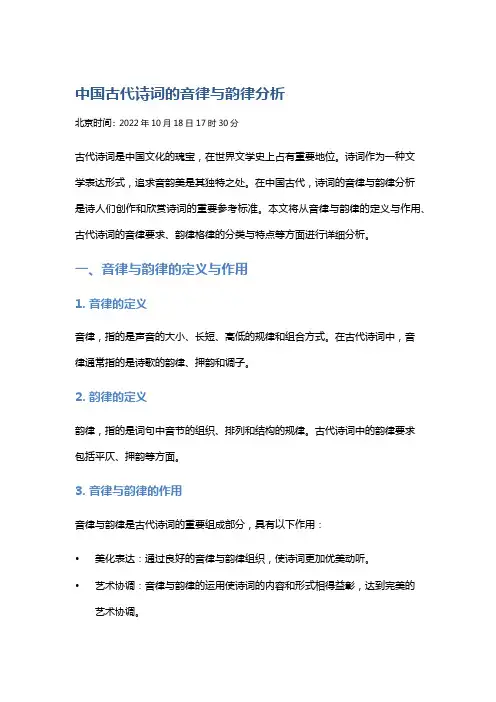 中国古代诗词的音律与韵律分析

北京时间：2022 年 10 月 18 日 17 时 30 分

古代诗词是中国文化的瑰宝，在世界文学史上占有重要地位。诗词作为一种文学表达形式，追求音韵美是其独特之处。在中国古代，诗词的音律与韵律分析是诗人们创作和欣赏诗词的重要参考标准。本文将从音律与韵律的定义与作用、古代诗词的音律要求、韵律格律的分类与特点等方面进行详细分析。

一、音律与韵律的定义与作用

1. 音律的定义

音律，指的是声音的大小、长短、高低的规律和组合方式。在古代诗词中，音律通常指的是诗歌的韵律、押韵和调子。

2. 韵律的定义

韵律，指的是词句中音节的组织、排列和结构的规律。古代诗词中的韵律要求包括平仄、押韵等方面。

3. 音律与韵律的作用

音律与韵律是古代诗词的重要组成部分，具有以下作用：

• 美化表达：通过良好的音律与韵律组织，使诗词更加优美动听。

• 艺术协调：音律与韵律的运用使诗词的内容和形式相得益彰，达到完美的艺术协调。